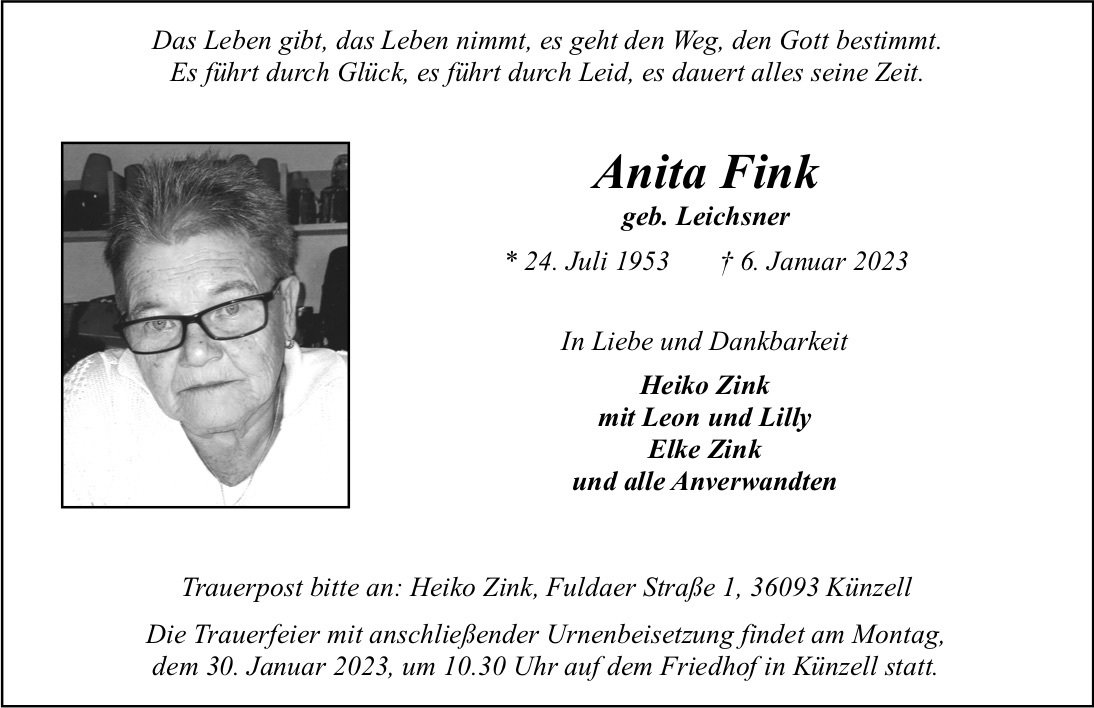 Das Leben gibt, das Leben nimmt, es geht den Weg, den Gott bestimmt.
Es führt durch Glück, es führt durch Leid, es dauert alles seine Zeit.

Anita Fink
geb. Leichsner

* 24. Juli 1953 † 6. Januar 2023

In Liebe und Dankbarkeit

Heiko Zink
mit Leon und Lilly
Elke Zink
und alle Anverwandten

Trauerpost bitte an: Heiko Zink, Fuldaer Straße 1, 36093 Künzell

Die Trauerfeier mit anschließender Urnenbeisetzung findet am Montag, dem 30. Januar 2023, um 10.30 Uhr auf dem Friedhof in Künzell statt.